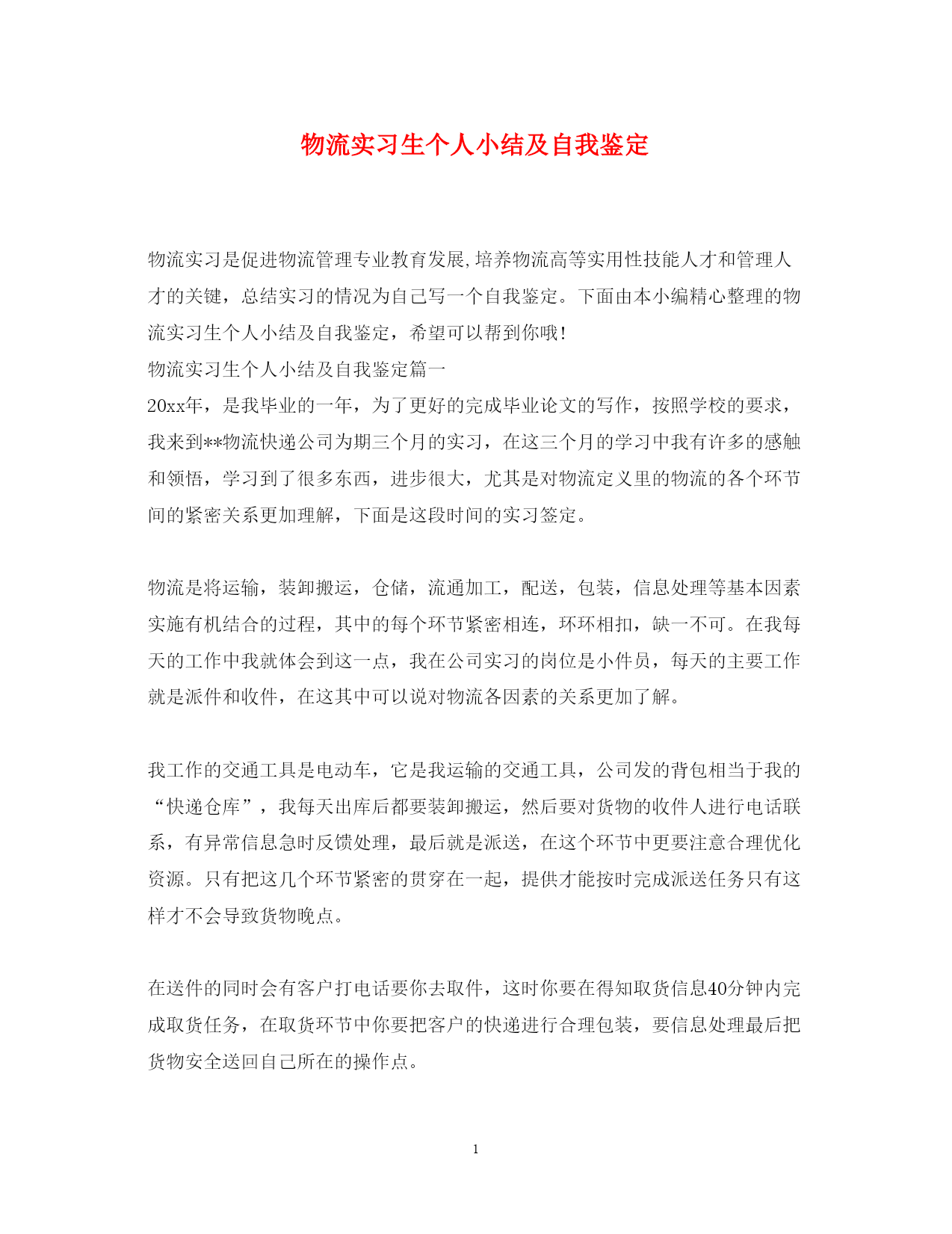 物流实习生个人小结及自我鉴定

物流实习是促进物流管理专业教育发展,培养物流高等实用性技能人才和管理人才的关键，总结实习的情况为自己写一个自我鉴定。下面由本小编精心整理的物流实习生个人小结及自我鉴定，希望可以帮到你哦!

物流实习生个人小结及自我鉴定篇一

20xx年，是我毕业的一年，为了更好的完成毕业论文的写作，按照学校的要求，我来到**物流快递公司为期三个月的实习，在这三个月的学习中我有许多的感触和领悟，学习到了很多东西，进步很大，尤其是对物流定义里的物流的各个环节间的紧密关系更加理解，下面是这段时间的实习签定。

物流是将运输，装卸搬运，仓储，流通加工，配送，包装，信息处理等基本因素实施有机结合的过程，其中的每个环节紧密相连，环环相扣，缺一不可。在我每天的工作中我就体会到这一点，我在公司实习的岗位是小件员，每天的主要工作就是派件和收件，在这其中可以说对物流各因素的关系更加了解。

我工作的交通工具是电动车，它是我运输的交通工具，公司发的背包相当于我的“快递仓库”，我每天出库后都要装卸搬运，然后要对货物的收件人进行电话联系，有异常信息急时反馈处理，最后就是派送，在这个环节中更要注意合理优化资源。只有把这几个环节紧密的贯穿在一起，提供才能按时完成派送任务只有这样才不会导致货物晚点。

在送件的同时会有客户打电话要你去取件，这时你要在得知取货信息40分钟内完成取货任务，在取货环节中你要把客户的快递进行合理包装，要信息处理最后把货物安全送回自己所在的操作点。

1